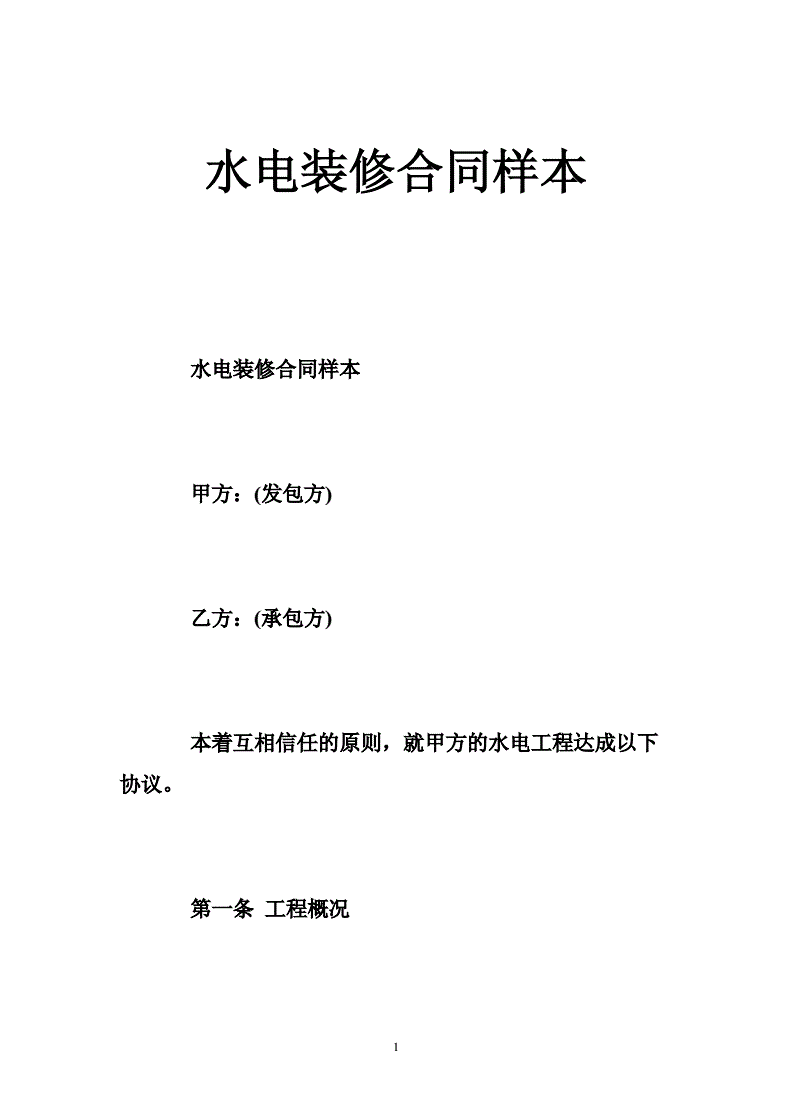 水电装修合同样本

水电装修合同样本

甲方：(发包方)

乙方：(承包方)

本着互相信任的原则，就甲方的水电工程达成以下协议。

第一条 工程概况

1